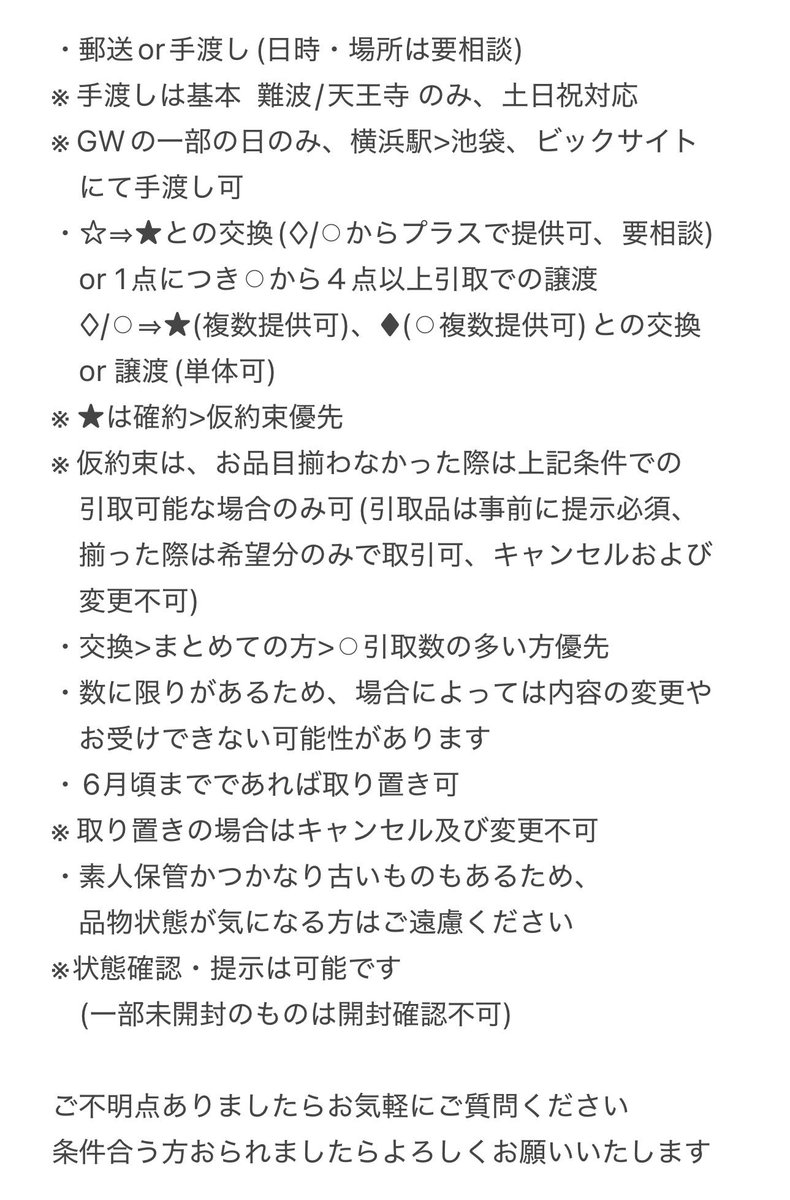 ・郵送or手渡し (日時・場所は要相談)
※手渡しは基本 難波/天王寺 のみ、土日祝対応
※GWの一部の日のみ、横浜駅>池袋、ビックサイトにて手渡し可
・☆⇒★との交換 (◊/○からプラスで提供可、要相談) or 1点につき○から４点以上引取での譲渡
◊/○⇒★(複数提供可)、♦(○複数提供可) との交換 or 譲渡 (単体可)
※★は確約>仮約束優先
※仮約束は、お品目揃わなかった際は上記条件での引取可能な場合のみ可 (引取品は事前に提示必須、揃った際は希望分のみで取引可、キャンセルおよび変更不可)
・交換>まとめての方>○引取数の多い方優先
・数に限りがあるため、場合によっては内容の変更やお受けできない可能性があります
・6月頃までであれば取り置き可
※取り置きの場合はキャンセル及び変更不可
・素人保管かつかなり古いものもあるため、品物状態が気になる方はご遠慮ください
※状態確認・提示は可能です
(一部未開封のものは開封確認不可)

ご不明点ありましたらお気軽にご質問ください
条件合う方おられましたらよろしくお願いいたします